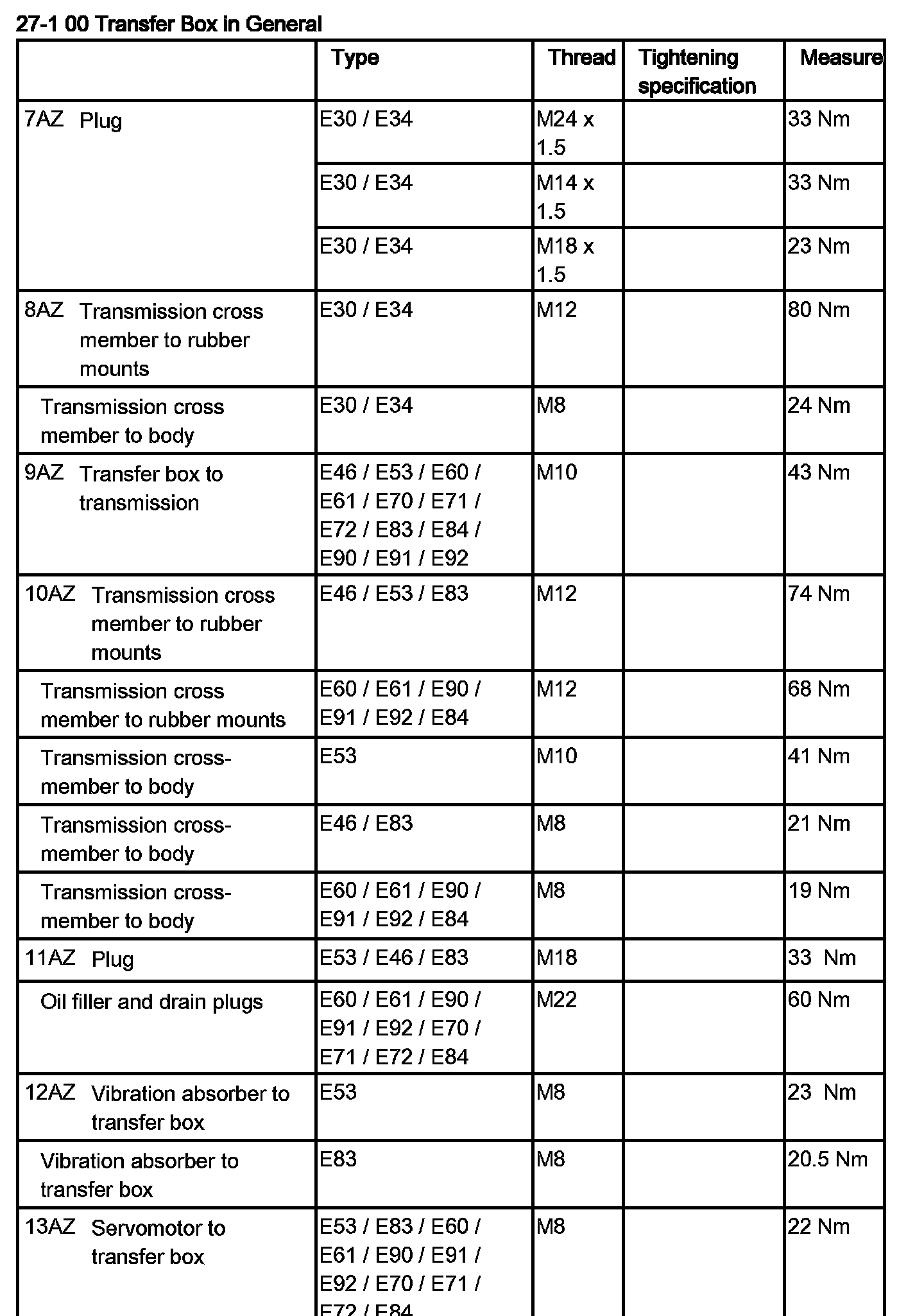 27-1 00 Transfer Box in General

| | Type | Thread | Tightening specification | Measure |
|---|---|---|---|---|
| 7AZ Plug | E30 / E34 | M24 x 1.5 | | 33 Nm |
| | E30 / E34 | M14 x 1.5 | | 33 Nm |
| | E30 / E34 | M18 x 1.5 | | 23 Nm |
| 8AZ Transmission cross member to rubber mounts | E30 / E34 | M12 | | 80 Nm |
| Transmission cross member to body | E30 / E34 | M8 | | 24 Nm |
| 9AZ Transfer box to transmission | E46 / E53 / E60 / E61 / E70 / E71 / E72 / E83 / E84 / E90 / E91 / E92 | M10 | | 43 Nm |
| 10AZ Transmission cross member to rubber mounts | E46 / E53 / E83 | M12 | | 74 Nm |
| Transmission cross member to rubber mounts | E60 / E61 / E90 / E91 / E92 / E84 | M12 | | 68 Nm |
| Transmission cross-member to body | E53 | M10 | | 41 Nm |
| Transmission cross-member to body | E46 / E83 | M8 | | 21 Nm |
| Transmission cross-member to body | E60 / E61 / E90 / E91 / E92 / E84 | M8 | | 19 Nm |
| 11AZ Plug | E53 / E46 / E83 | M18 | | 33 Nm |
| Oil filler and drain plugs | E60 / E61 / E90 / E91 / E92 / E70 / E71 / E72 / E84 | M22 | | 60 Nm |
| 12AZ Vibration absorber to transfer box | E53 | M8 | | 23 Nm |
| Vibration absorber to transfer box | E83 | M8 | | 20.5 Nm |
| 13AZ Servomotor to transfer box | E53 / E83 / E60 / E61 / E90 / E91 / E92 / E70 / E71 / E72 / E84 | M8 | | 22 Nm |